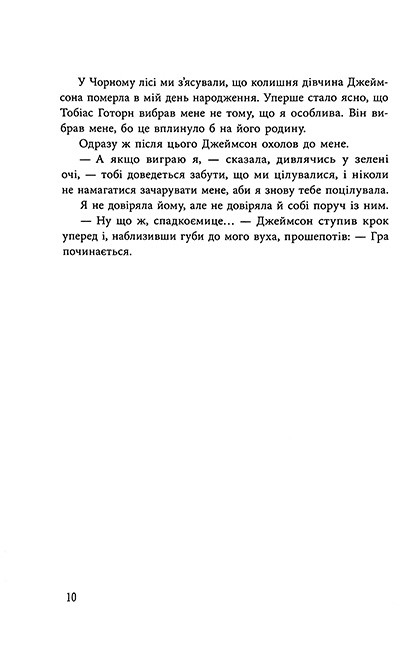 У Чорному лісі ми з'ясували, що колишня дівчина Джеймсона померла в мій день народження. Уперше стало ясно, що Тобіас Готорн вибрав мене не тому, що я особлива. Він вибрав мене, бо це вплинуло б на його родину.

Одразу ж після цього Джеймсон охолов до мене.

— А якщо виграю я, — сказала, дивлячись у зелені очі, — тобі доведеться забути, що ми цілувалися, і ніколи не намагатися зачарувати мене, аби я знову тебе поцілувала.

Я не довіряла йому, але не довіряла й собі поруч із ним.

— Ну що ж, спадкоємице… — Джеймсон ступив крок уперед і, наблизивши губи до мого вуха, прошепотів: — Гра починається.

10